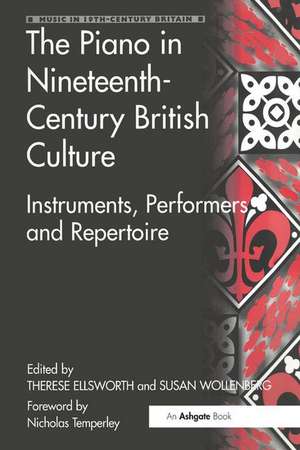 MUSIC IN 19TH-CENTURY BRITAIN

The Piano in Nineteenth-Century British Culture

Instruments, Performers and Repertoire

Edited by
THERESE ELLSWORTH and SUSAN WOLLENBERG

Foreword by
Nicholas Temperley

An Ashgate Book